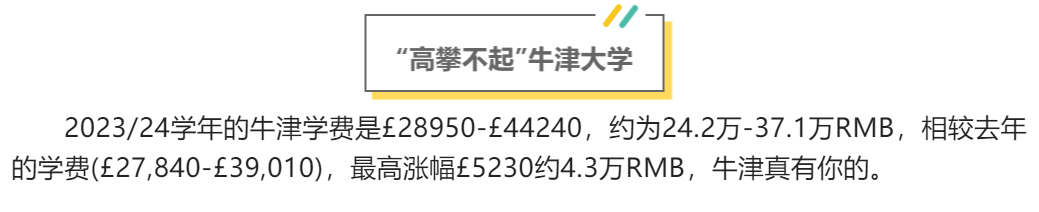 “高攀不起”牛津大学

2023/24学年的牛津学费是£28950-£44240，约为24.2万-37.1万RMB，相较去年的学费(£27,840-£39,010)，最高涨幅£5230约4.3万RMB，牛津真有你的。